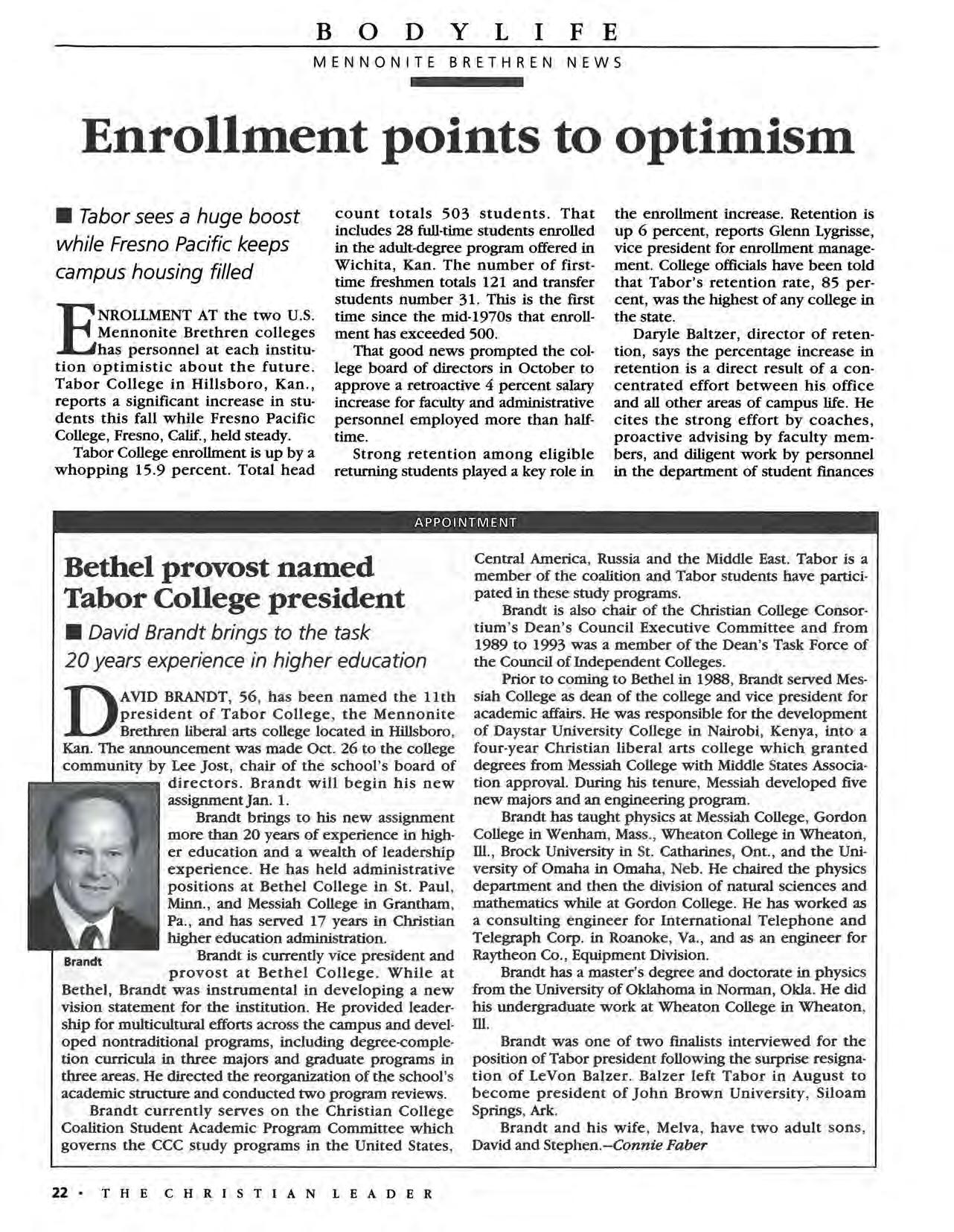 BODYLIFE
MENNONITE BRETHREN NEWS

Enrollment points to optimism

■ Tabor sees a huge boost while Fresno Pacific keeps campus housing filled

ENROLLMENT AT the two U.S. Mennonite Brethren colleges has personnel at each institution optimistic about the future. Tabor College in Hillsboro, Kan., reports a significant increase in students this fall while Fresno Pacific College, Fresno, Calif., held steady.

Tabor College enrollment is up by a whopping 15.9 percent. Total head count totals 503 students. That includes 28 full-time students enrolled in the adult-degree program offered in Wichita, Kan. The number of first-time freshmen totals 121 and transfer students number 31. This is the first time since the mid-1970s that enrollment has exceeded 500.

That good news prompted the college board of directors in October to approve a retroactive 4 percent salary increase for faculty and administrative personnel employed more than half-time.

Strong retention among eligible returning students played a key role in the enrollment increase. Retention is up 6 percent, reports Glenn Lygrisse, vice president for enrollment management. College officials have been told that Tabor's retention rate, 85 percent, was the highest of any college in the state.

Daryle Baltzer, director of retention, says the percentage increase in retention is a direct result of a concentrated effort between his office and all other areas of campus life. He cites the strong effort by coaches, proactive advising by faculty members, and diligent work by personnel in the department of student finances

APPOINTMENT

Bethel provost named Tabor College president

■ David Brandt brings to the task 20 years experience in higher education

DAVID BRANDT, 56, has been named the 11th president of Tabor College, the Mennonite Brethren liberal arts college located in Hillsboro, Kan. The announcement was made Oct. 26 to the college community by Lee Jost, chair of the school's board of directors. Brandt will begin his new assignment Jan. 1.

Brandt brings to his new assignment more than 20 years of experience in higher education and a wealth of leadership experience. He has held administrative positions at Bethel College in St. Paul, Minn., and Messiah College in Grantham, Pa., and has served 17 years in Christian higher education administration.

Brandt

Brandt is currently vice president and provost at Bethel College. While at Bethel, Brandt was instrumental in developing a new vision statement for the institution. He provided leadership for multicultural efforts across the campus and developed nontraditional programs, including degree-completion curricula in three majors and graduate programs in three areas. He directed the reorganization of the school's academic structure and conducted two program reviews.

Brandt currently serves on the Christian College Coalition Student Academic Program Committee which governs the CCC study programs in the United States, Central America, Russia and the Middle East. Tabor is a member of the coalition and Tabor students have participated in these study programs.

Brandt is also chair of the Christian College Consortium's Dean's Council Executive Committee and from 1989 to 1993 was a member of the Dean's Task Force of the Council of Independent Colleges.

Prior to coming to Bethel in 1988, Brandt served Messiah College as dean of the college and vice president for academic affairs. He was responsible for the development of Daystar University College in Nairobi, Kenya, into a four-year Christian liberal arts college which granted degrees from Messiah College with Middle States Association approval. During his tenure, Messiah developed five new majors and an engineering program.

Brandt has taught physics at Messiah College, Gordon College in Wenham, Mass., Wheaton College in Wheaton, Ill., Brock University in St. Catharines, Ont., and the University of Omaha in Omaha, Neb. He chaired the physics department and then the division of natural sciences and mathematics while at Gordon College. He has worked as a consulting engineer for International Telephone and Telegraph Corp. in Roanoke, Va., and as an engineer for Raytheon Co., Equipment Division.

Brandt has a master's degree and doctorate in physics from the University of Oklahoma in Norman, Okla. He did his undergraduate work at Wheaton College in Wheaton, Ill.

Brandt was one of two finalists interviewed for the position of Tabor president following the surprise resignation of LeVon Balzer. Balzer left Tabor in August to become president of John Brown University, Siloam Springs, Ark.

Brandt and his wife, Melva, have two adult sons, David and Stephen.—Connie Faber

22 · THE CHRISTIAN LEADER